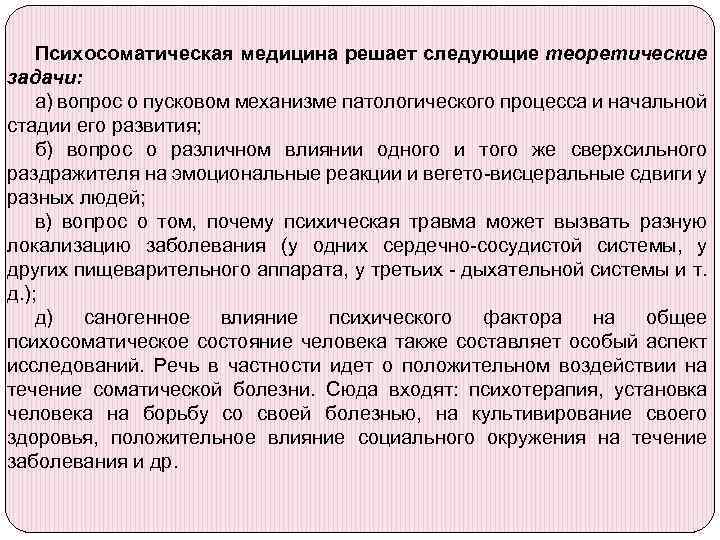 Психосоматическая медицина решает следующие теоретические задачи:

а) вопрос о пусковом механизме патологического процесса и начальной стадии его развития;

б) вопрос о различном влиянии одного и того же сверхсильного раздражителя на эмоциональные реакции и вегето-висцеральные сдвиги у разных людей;

в) вопрос о том, почему психическая травма может вызвать разную локализацию заболевания (у одних сердечно-сосудистой системы, у других пищеварительного аппарата, у третьих - дыхательной системы и т. д.);

д) саногенное влияние психического фактора на общее психосоматическое состояние человека также составляет особый аспект исследований. Речь в частности идет о положительном воздействии на течение соматической болезни. Сюда входят: психотерапия, установка человека на борьбу со своей болезнью, на культивирование своего здоровья, положительное влияние социального окружения на течение заболевания и др.